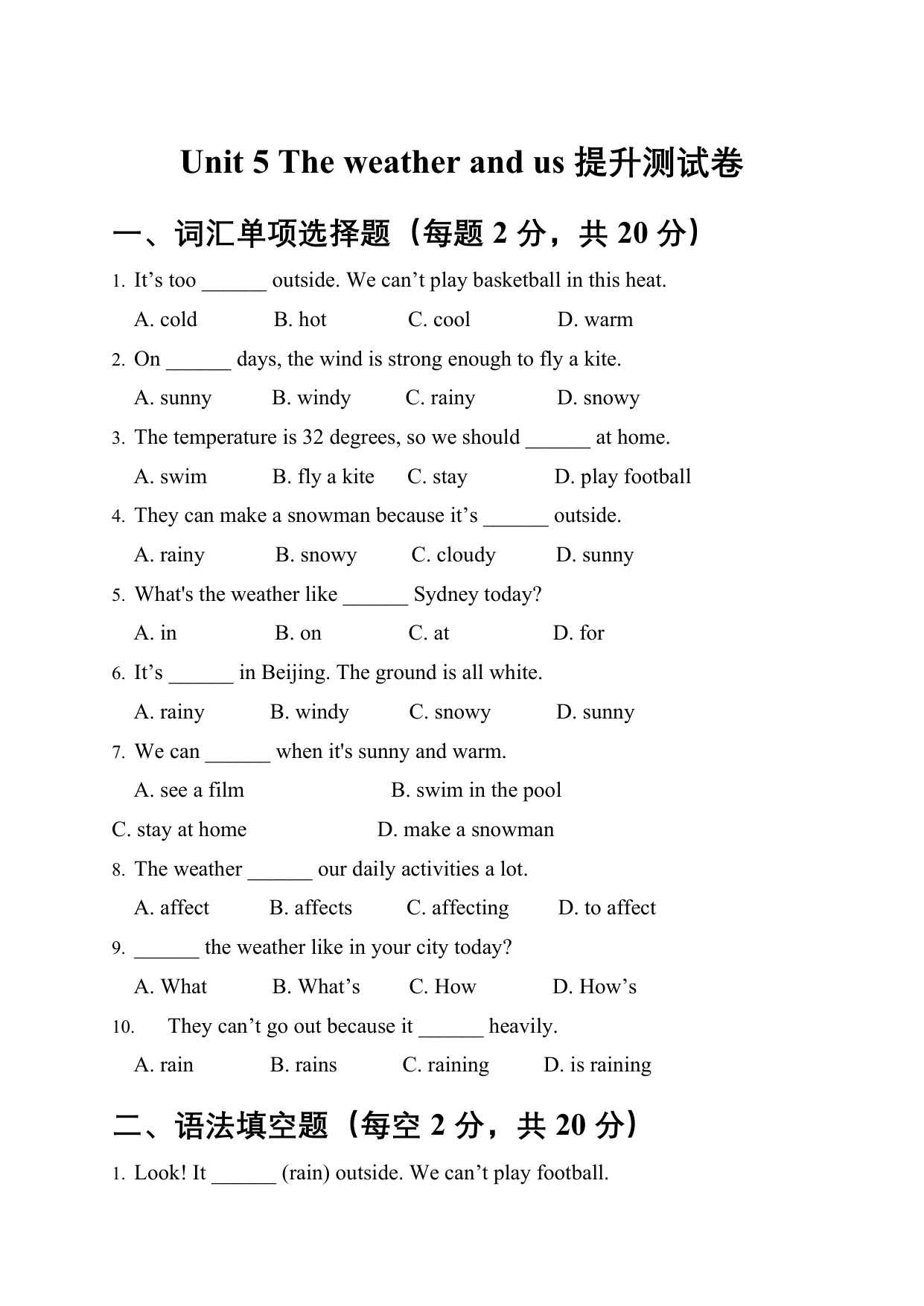 Unit 5 The weather and us 提升测试卷

一、词汇单项选择题（每题 2 分，共 20 分）

1. It’s too ______ outside. We can’t play basketball in this heat.

A. cold B. hot C. cool D. warm

2. On ______ days, the wind is strong enough to fly a kite.

A. sunny B. windy C. rainy D. snowy

3. The temperature is 32 degrees, so we should ______ at home.

A. swim B. fly a kite C. stay D. play football

4. They can make a snowman because it’s ______ outside.

A. rainy B. snowy C. cloudy D. sunny

5. What's the weather like ______ Sydney today?

A. in B. on C. at D. for

6. It’s ______ in Beijing. The ground is all white.

A. rainy B. windy C. snowy D. sunny

7. We can ______ when it's sunny and warm.

A. see a film B. swim in the pool

C. stay at home D. make a snowman

8. The weather ______ our daily activities a lot.

A. affect B. affects C. affecting D. to affect

9. ______ the weather like in your city today?

A. What B. What’s C. How D. How’s

10. They can’t go out because it ______ heavily.

A. rain B. rains C. raining D. is raining

二、语法填空题（每空 2 分，共 20 分）

1. Look! It ______ (rain) outside. We can’t play football.